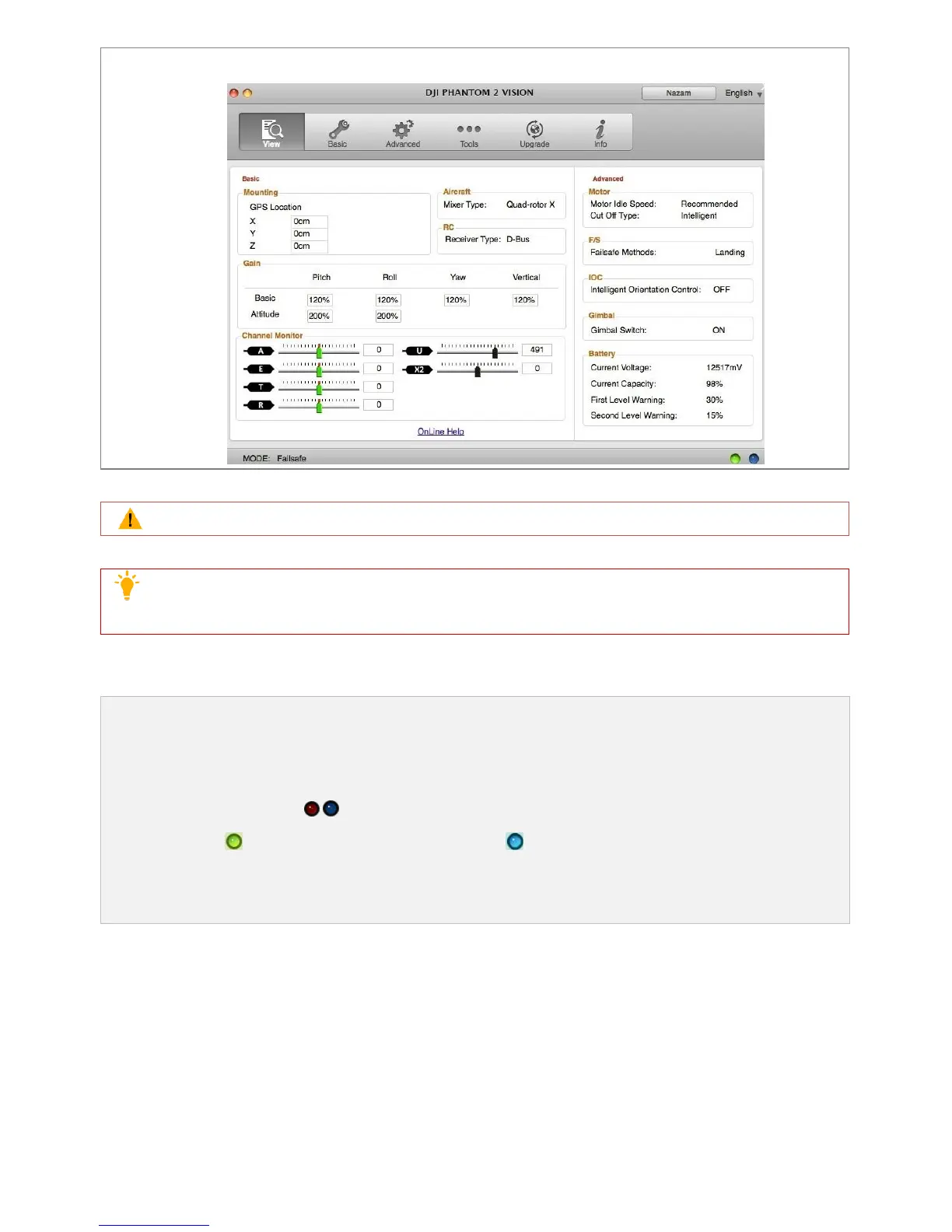 DJI PHANTOM 2 VISION

Nazam

English

View

Basic

Advanced

Tools

Upgrade

Info

Basic

Mounting

GPS Location

X 0cm

Y 0cm

Z 0cm

Aircraft

Mixer Type: Quad-rotor X

RC

Receiver Type: D-Bus

Gain

| | Pitch | Roll | Yaw | Vertical |
|---|---|---|---|---|
| Basic | 120% | 120% | 120% | 120% |
| Attitude | 200% | 200% | | |

Channel Monitor

A 0

E 0

T 0

R 0

U 491

X2 0

OnLine Help

Advanced

Motor

Motor Idle Speed: Recommended

Cut Off Type: Intelligent

F/S

Failsafe Methods: Landing

IOC

Intelligent Orientation Control: OFF

Gimbal

Gimbal Switch: ON

Battery

Current Voltage: 12517mV

Current Capacity: 98%

First Level Warning: 30%

Second Level Warning: 15%

MODE: Failsafe